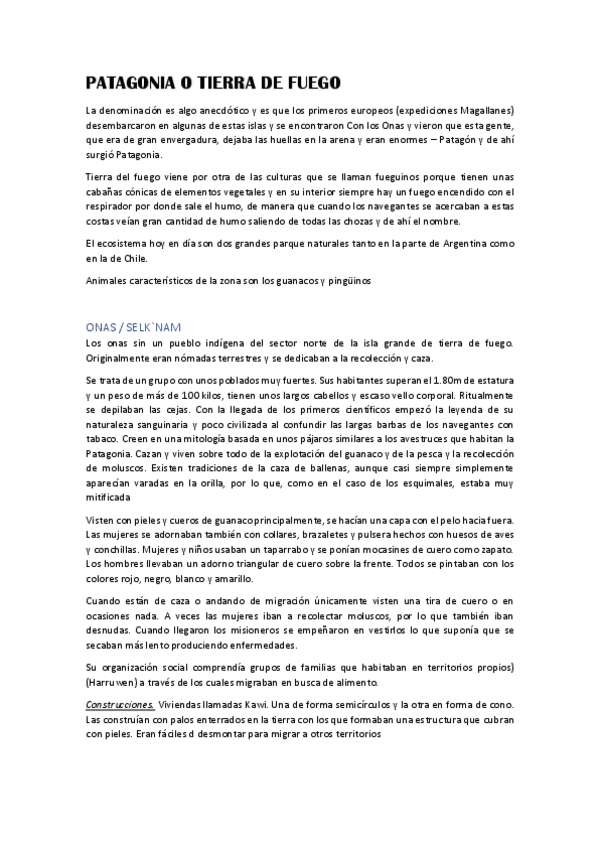 PATAGONIA O TIERRA DE FUEGO

La denominación es algo anecdótico y es que los primeros europeos (expediciones Magallanes) desembarcaron en algunas de estas islas y se encontraron Con los Onas y vieron que esta gente, que era de gran envergadura, dejaba las huellas en la arena y eran enormes – Patagón y de ahí surgió Patagonia.

Tierra del fuego viene por otra de las culturas que se llaman fueguinos porque tienen unas cabañas cónicas de elementos vegetales y en su interior siempre hay un fuego encendido con el respirador por donde sale el humo, de manera que cuando los navegantes se acercaban a estas costas veían gran cantidad de humo saliendo de todas las chozas y de ahí el nombre.

El ecosistema hoy en día son dos grandes parque naturales tanto en la parte de Argentina como en la de Chile.

Animales característicos de la zona son los guanacos y pingüinos

ONAS / SELK`NAM

Los onas sin un pueblo indígena del sector norte de la isla grande de tierra de fuego. Originalmente eran nómadas terrestres y se dedicaban a la recolección y caza.

Se trata de un grupo con unos poblados muy fuertes. Sus habitantes superan el 1.80m de estatura y un peso de más de 100 kilos, tienen unos largos cabellos y escaso vello corporal. Ritualmente se depilaban las cejas. Con la llegada de los primeros científicos empezó la leyenda de su naturaleza sanguinaria y poco civilizada al confundir las largas barbas de los navegantes con tabaco. Creen en una mitología basada en unos pájaros similares a los avestruces que habitan la Patagonia. Cazan y viven sobre todo de la explotación del guanaco y de la pesca y la recolección de moluscos. Existen tradiciones de la caza de ballenas, aunque casi siempre simplemente aparecían varadas en la orilla, por lo que, como en el caso de los esquimales, estaba muy mitificada

Visten con pieles y cueros de guanaco principalmente, se hacían una capa con el pelo hacia fuera. Las mujeres se adornaban también con collares, brazaletes y pulsera hechos con huesos de aves y conchillas. Mujeres y niños usaban un taparrabo y se ponían mocasines de cuero como zapato. Los hombres llevaban un adorno triangular de cuero sobre la frente. Todos se pintaban con los colores rojo, negro, blanco y amarillo.

Cuando están de caza o andando de migración únicamente visten una tira de cuero o en ocasiones nada. A veces las mujeres iban a recolectar moluscos, por lo que también iban desnudas. Cuando llegaron los misioneros se empeñaron en vestirlos lo que suponía que se secaban más lento produciendo enfermedades.

Su organización social comprendía grupos de familias que habitaban en territorios propios) (Harruwen) a través de los cuales migraban en busca de alimento.

Construcciones. Viviendas llamadas Kawi. Una de forma semicírculos y la otra en forma de cono. Las construían con palos enterrados en la tierra con los que formaban una estructura que cubran con pieles. Eran fáciles d desmontar para migrar a otros territorios